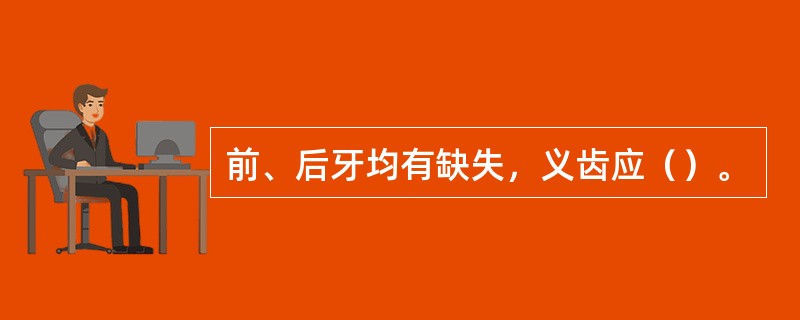 前、后牙均有缺失，义齿应（）。